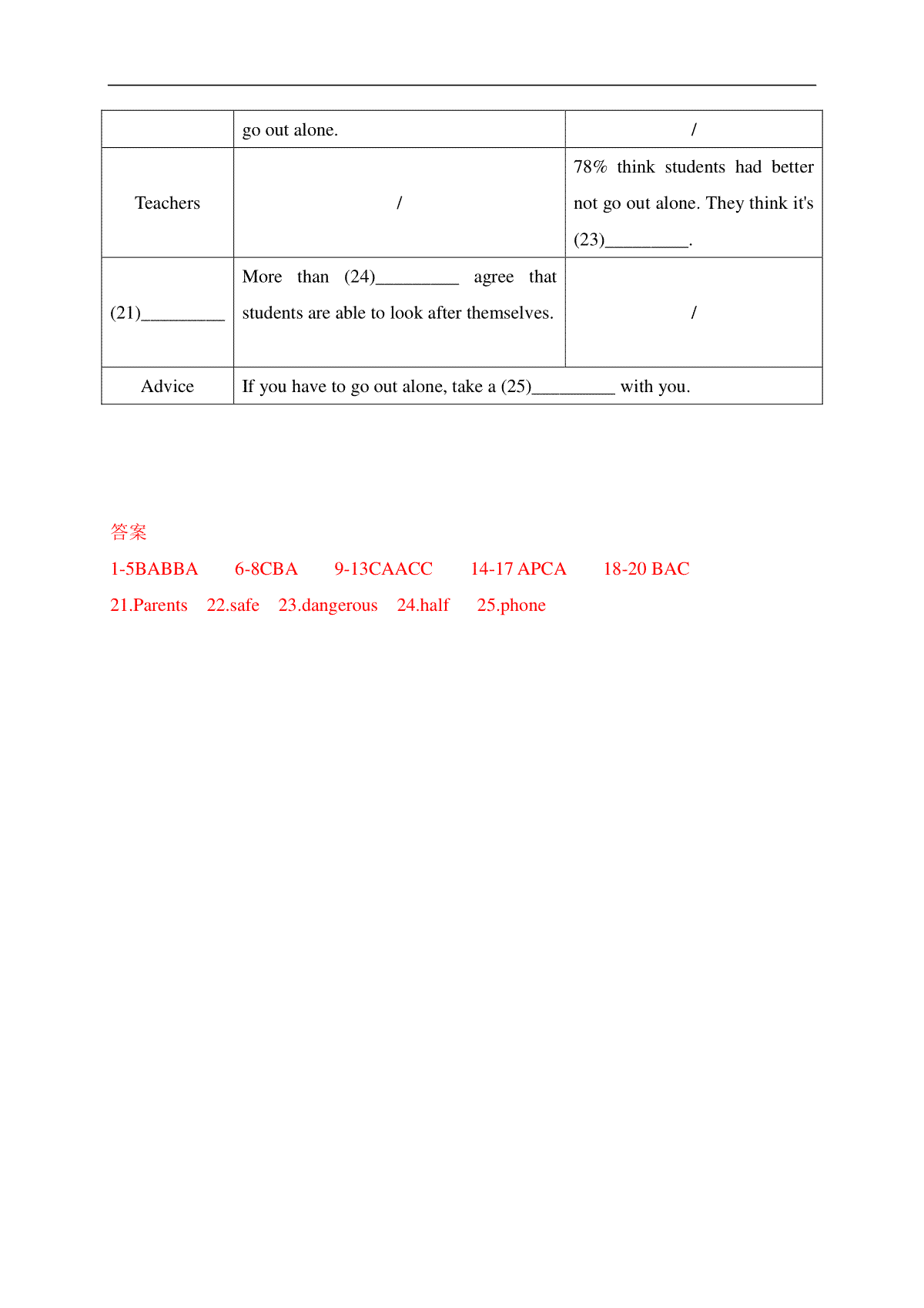 |  | go out alone. | / |
|---|---|---|
| Teachers | / | 78% think students had better not go out alone. They think it's (23)\_\_\_\_\_\_\_\_\_. |
| (21)\_\_\_\_\_\_\_\_\_ | More than (24)\_\_\_\_\_\_\_\_\_ agree that students are able to look after themselves. | / |
| Advice | If you have to go out alone, take a (25)\_\_\_\_\_\_\_\_\_ with you. | |

答案

1-5BABBA 6-8CBA 9-13CAACC 14-17 APCA 18-20 BAC

21.Parents 22.safe 23.dangerous 24.half 25.phone